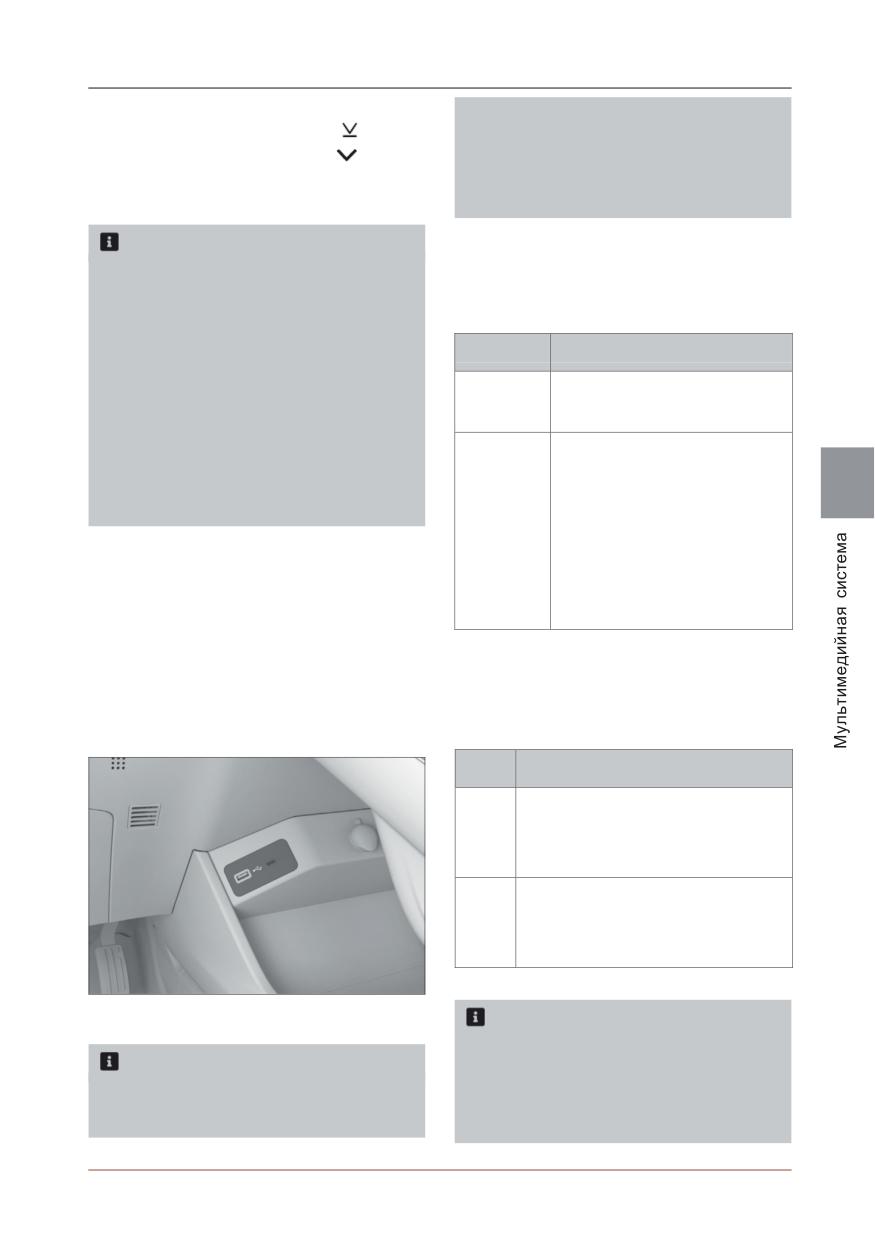 Мультимедийная система